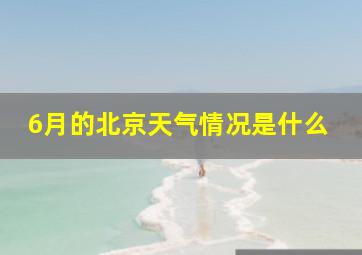 6月的北京天气情况是什么